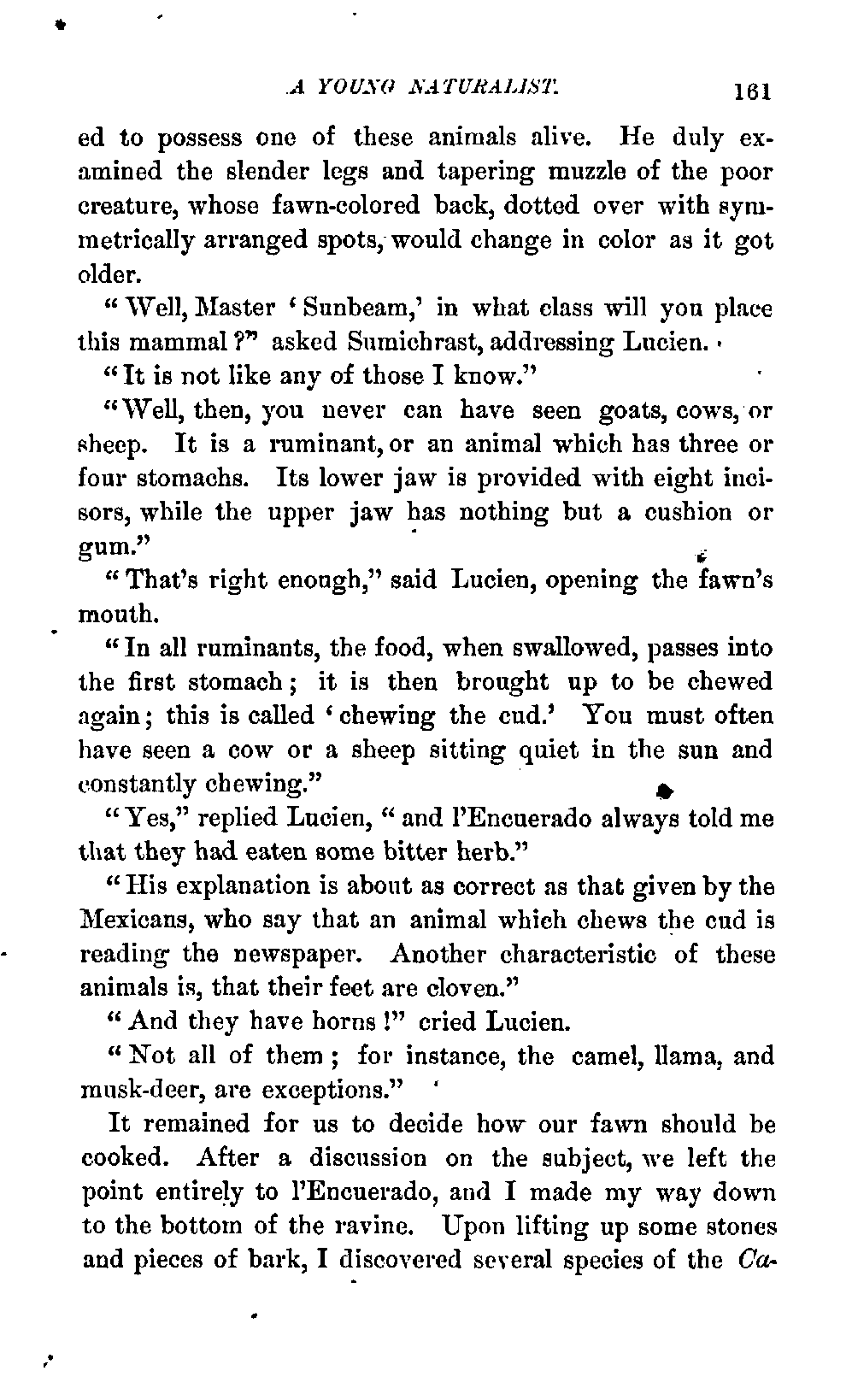 A YOUNG NATURALIST. 161

ed to possess one of these animals alive. He duly examined the slender legs and tapering muzzle of the poor creature, whose fawn-colored back, dotted over with symmetrically arranged spots, would change in color as it got older.

"Well, Master 'Sunbeam,' in what class will you place this mammal?" asked Sumichrast, addressing Lucien.

"It is not like any of those I know."

"Well, then, you never can have seen goats, cows, or sheep. It is a ruminant, or an animal which has three or four stomachs. Its lower jaw is provided with eight incisors, while the upper jaw has nothing but a cushion or gum."

"That's right enough," said Lucien, opening the fawn's mouth.

"In all ruminants, the food, when swallowed, passes into the first stomach; it is then brought up to be chewed again; this is called 'chewing the cud.' You must often have seen a cow or a sheep sitting quiet in the sun and constantly chewing."

"Yes," replied Lucien, "and l'Encuerado always told me that they had eaten some bitter herb."

"His explanation is about as correct as that given by the Mexicans, who say that an animal which chews the cud is reading the newspaper. Another characteristic of these animals is, that their feet are cloven."

"And they have horns!" cried Lucien.

"Not all of them; for instance, the camel, llama, and musk-deer, are exceptions."

It remained for us to decide how our fawn should be cooked. After a discussion on the subject, we left the point entirely to l'Encuerado, and I made my way down to the bottom of the ravine. Upon lifting up some stones and pieces of bark, I discovered several species of the Ca-